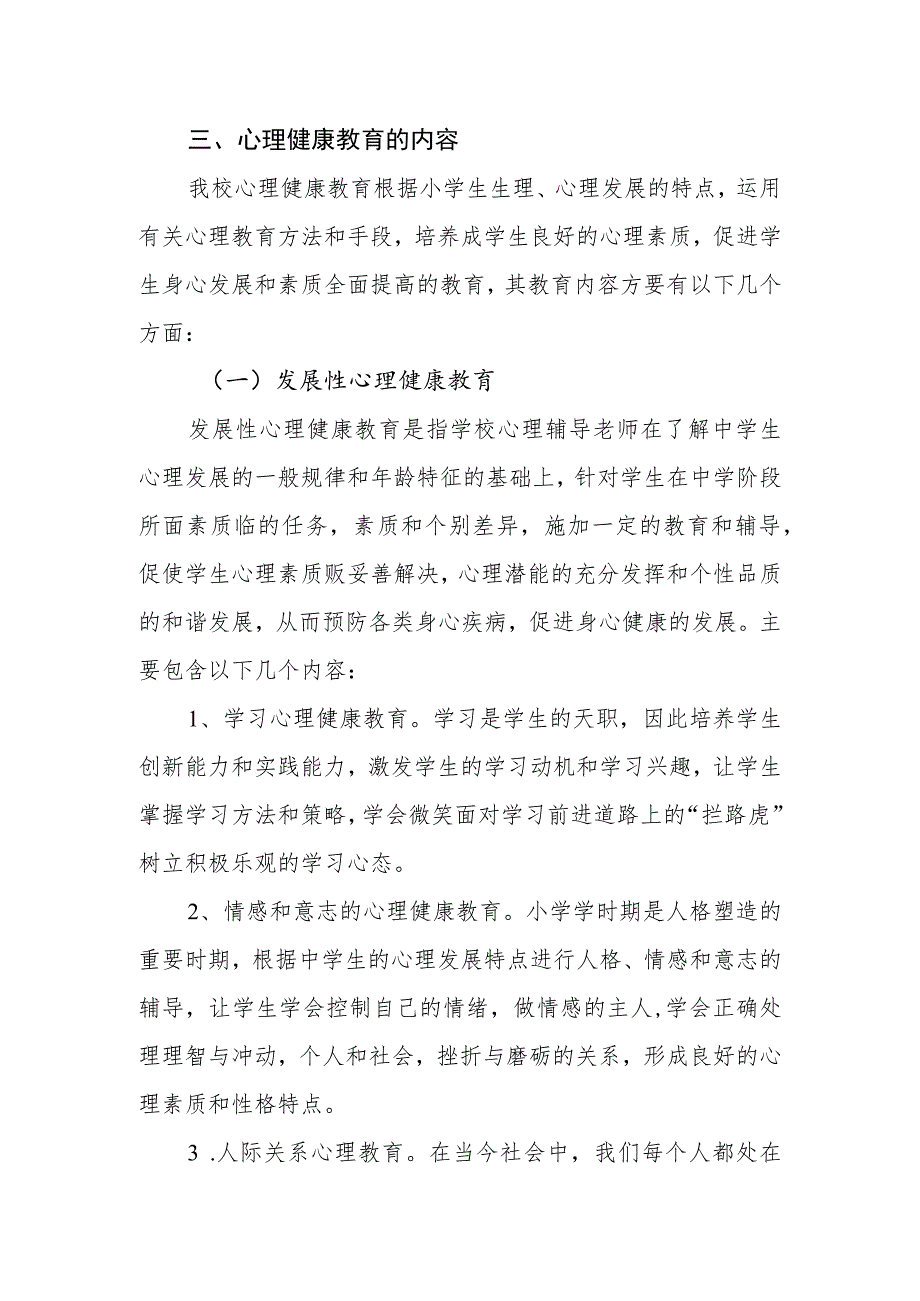 三、心理健康教育的内容

我校心理健康教育根据小学生生理、心理发展的特点，运用有关心理教育方法和手段，培养成学生良好的心理素质，促进学生身心发展和素质全面提高的教育，其教育内容方要有以下几个方面：

（一）发展性心理健康教育

发展性心理健康教育是指学校心理辅导老师在了解中学生心理发展的一般规律和年龄特征的基础上，针对学生在中学阶段所面素质临的任务，素质和个别差异，施加一定的教育和辅导，促使学生心理素质贩妥善解决，心理潜能的充分发挥和个性品质的和谐发展，从而预防各类身心疾病，促进身心健康的发展。主要包含以下几个内容：

1、学习心理健康教育。学习是学生的天职，因此培养学生创新能力和实践能力，激发学生的学习动机和学习兴趣，让学生掌握学习方法和策略，学会微笑面对学习前进道路上的“拦路虎”树立积极乐观的学习心态。

2、情感和意志的心理健康教育。小学学时期是人格塑造的重要时期，根据中学生的心理发展特点进行人格、情感和意志的辅导，让学生学会控制自己的情绪，做情感的主人，学会正确处理理智与冲动，个人和社会，挫折与磨砺的关系，形成良好的心理素质和性格特点。

3 .人际关系心理教育。在当今社会中，我们每个人都处在